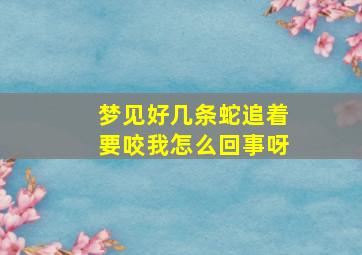 梦见好几条蛇追着要咬我怎么回事呀